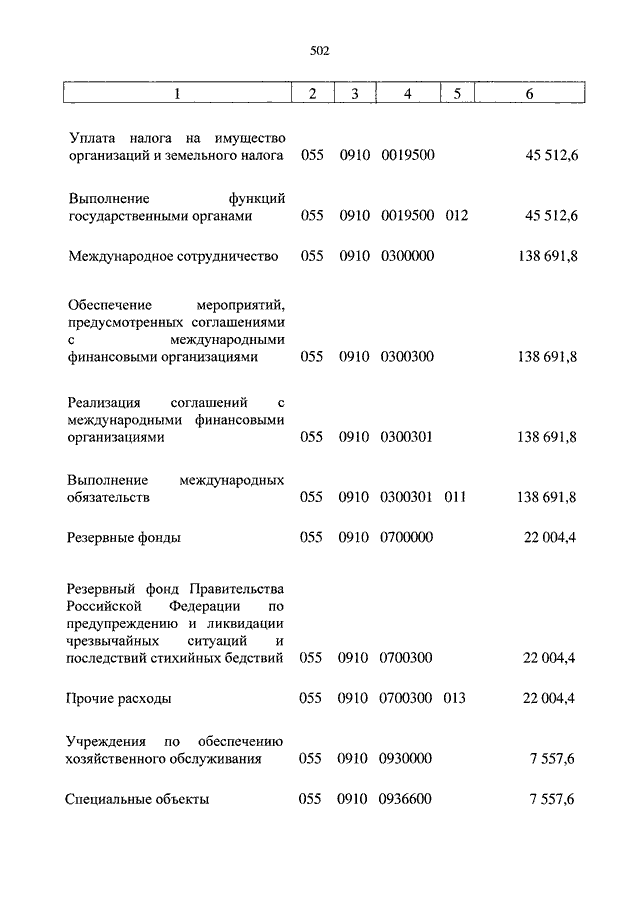 502

| 1 | 2 | 3 | 4 | 5 | 6 |
|---|---|---|---|---|---|
| Уплата налога на имущество организаций и земельного налога | 055 | 0910 | 0019500 | | 45 512,6 |
| Выполнение функций государственными органами | 055 | 0910 | 0019500 | 012 | 45 512,6 |
| Международное сотрудничество | 055 | 0910 | 0300000 | | 138 691,8 |
| Обеспечение мероприятий, предусмотренных соглашениями с международными финансовыми организациями | 055 | 0910 | 0300300 | | 138 691,8 |
| Реализация соглашений с международными финансовыми организациями | 055 | 0910 | 0300301 | | 138 691,8 |
| Выполнение международных обязательств | 055 | 0910 | 0300301 | 011 | 138 691,8 |
| Резервные фонды | 055 | 0910 | 0700000 | | 22 004,4 |
| Резервный фонд Правительства Российской Федерации по предупреждению и ликвидации чрезвычайных ситуаций и последствий стихийных бедствий | 055 | 0910 | 0700300 | | 22 004,4 |
| Прочие расходы | 055 | 0910 | 0700300 | 013 | 22 004,4 |
| Учреждения по обеспечению хозяйственного обслуживания | 055 | 0910 | 0930000 | | 7 557,6 |
| Специальные объекты | 055 | 0910 | 0936600 | | 7 557,6 |